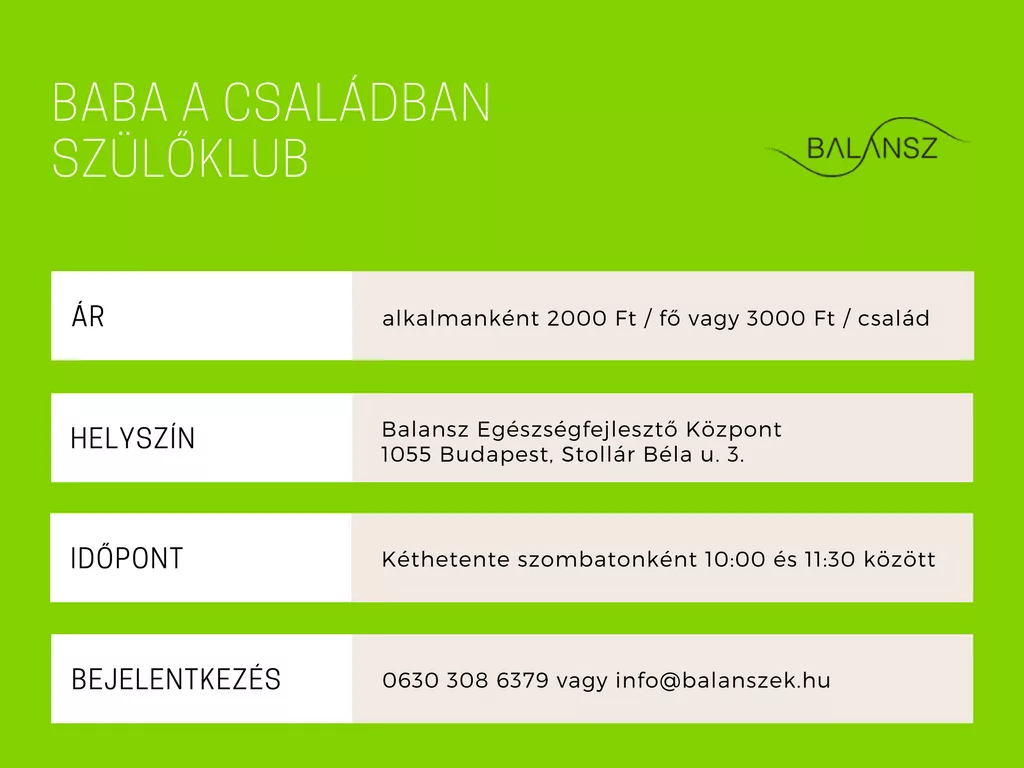 BABA A CSALÁDBAN
SZÜLŐKLUB

BALANSZ

ÁR
alkalmanként 2000 Ft / fő vagy 3000 Ft / család

HELYSZÍN
Balansz Egészségfejlesztő Központ
1055 Budapest, Stollár Béla u. 3.

IDŐPONT
Kéthetente szombatonként 10:00 és 11:30 között

BEJELENTKEZÉS
0630 308 6379 vagy info@balanszek.hu